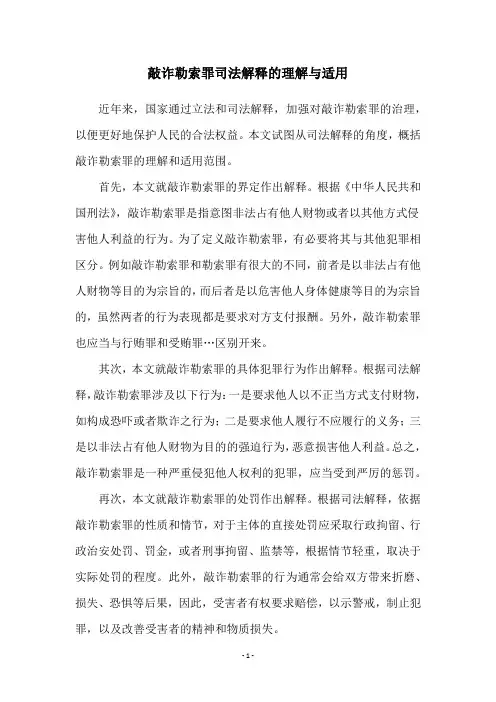 敲诈勒索罪司法解释的理解与适用

近年来，国家通过立法和司法解释，加强对敲诈勒索罪的治理，以便更好地保护人民的合法权益。本文试图从司法解释的角度，概括敲诈勒索罪的理解和适用范围。

首先，本文就敲诈勒索罪的界定作出解释。根据《中华人民共和国刑法》，敲诈勒索罪是指意图非法占有他人财物或者以其他方式侵害他人利益的行为。为了定义敲诈勒索罪，有必要将其与其他犯罪相区分。例如敲诈勒索罪和勒索罪有很大的不同，前者是以非法占有他人财物等目的为宗旨的，而后者是以危害他人身体健康等目的为宗旨的，虽然两者的行为表现都是要求对方支付报酬。另外，敲诈勒索罪也应当与行贿罪和受贿罪…区别开来。

其次，本文就敲诈勒索罪的具体犯罪行为作出解释。根据司法解释，敲诈勒索罪涉及以下行为：一是要求他人以不正当方式支付财物，如构成恐吓或者欺诈之行为；二是要求他人履行不应履行的义务；三是以非法占有他人财物为目的的强迫行为，恶意损害他人利益。总之，敲诈勒索罪是一种严重侵犯他人权利的犯罪，应当受到严厉的惩罚。

再次，本文就敲诈勒索罪的处罚作出解释。根据司法解释，依据敲诈勒索罪的性质和情节，对于主体的直接处罚应采取行政拘留、行政治安处罚、罚金，或者刑事拘留、监禁等，根据情节轻重，取决于实际处罚的程度。此外，敲诈勒索罪的行为通常会给双方带来折磨、损失、恐惧等后果，因此，受害者有权要求赔偿，以示警戒，制止犯罪，以及改善受害者的精神和物质损失。

- 1 -